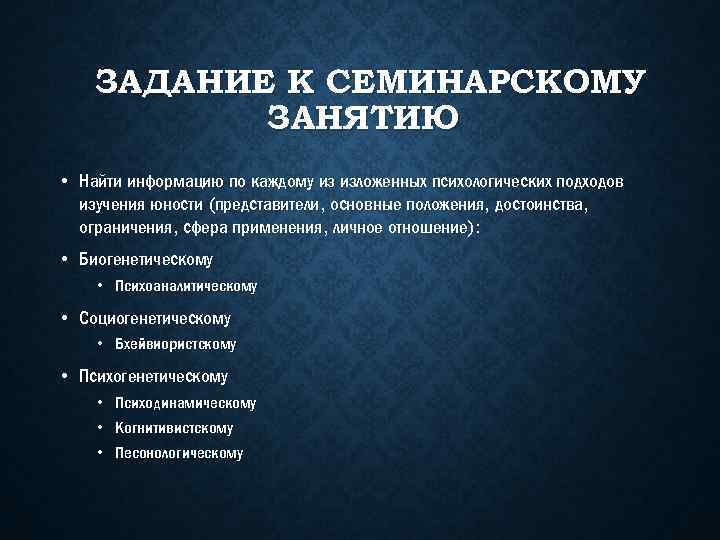 ЗАДАНИЕ К СЕМИНАРСКОМУ ЗАНЯТИЮ

• Найти информацию по каждому из изложенных психологических подходов изучения юности (представители, основные положения, достоинства, ограничения, сфера применения, личное отношение):

• Биогенетическому
  • Психоаналитическому

• Социогенетическому
  • Бхейвиористскому

• Психогенетическому
  • Психодинамическому
  • Когнитивистскому
  • Песонологическому